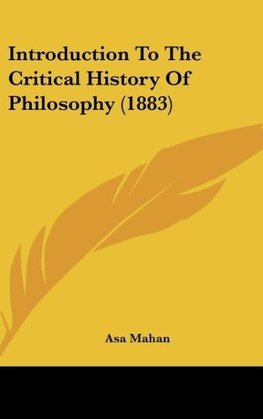 Introduction To The Critical History Of Philosophy (1883)

Asa Mahan